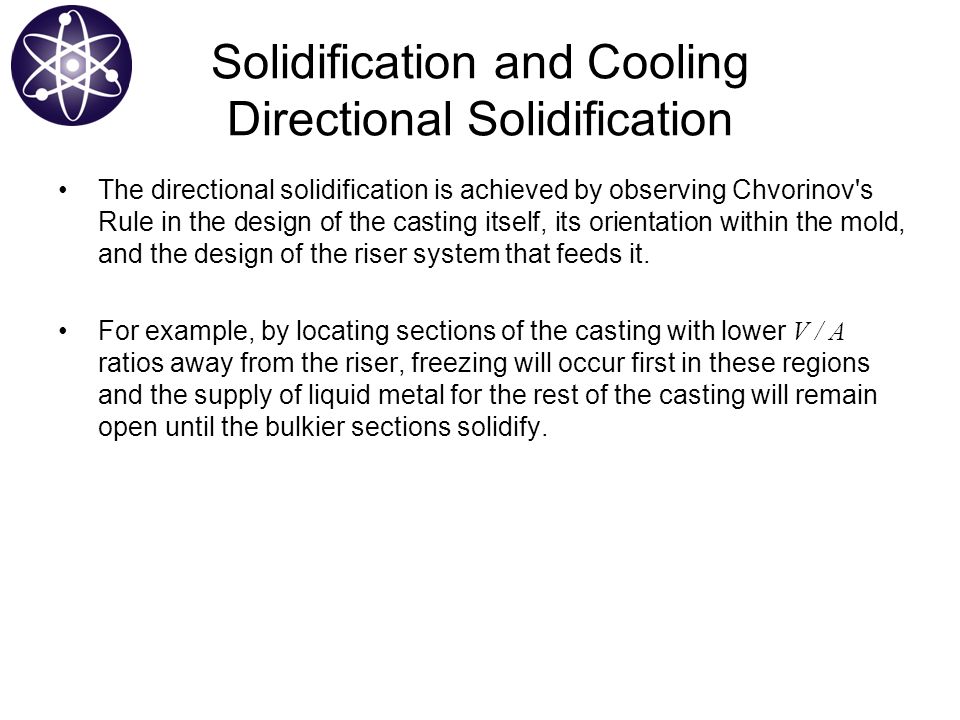 Solidification and Cooling
Directional Solidification

• The directional solidification is achieved by observing Chvorinov's Rule in the design of the casting itself, its orientation within the mold, and the design of the riser system that feeds it.

• For example, by locating sections of the casting with lower $V/A$ ratios away from the riser, freezing will occur first in these regions and the supply of liquid metal for the rest of the casting will remain open until the bulkier sections solidify.